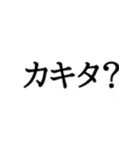 カキタ?